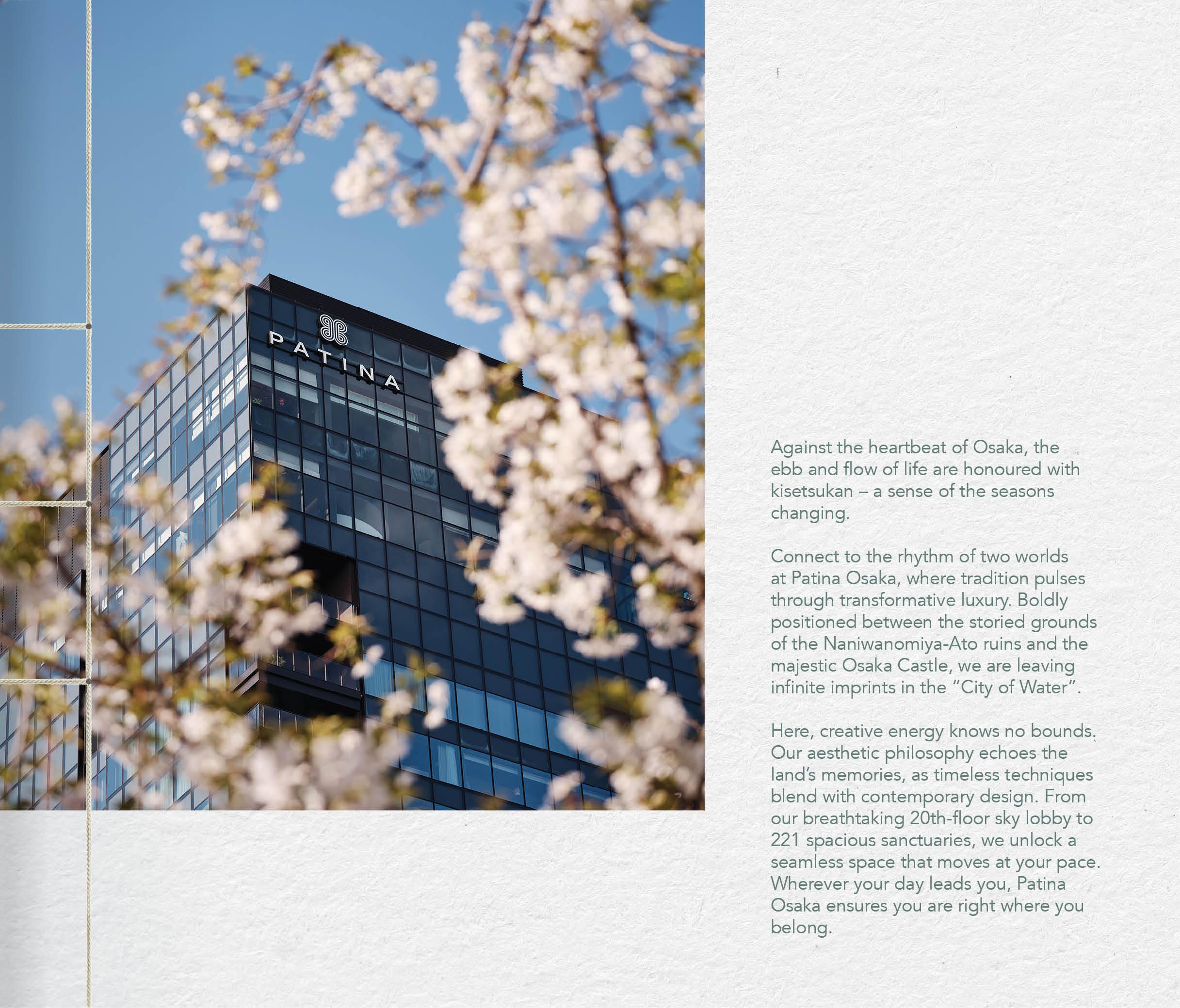 PATINA

Against the heartbeat of Osaka, the ebb and flow of life are honoured with kisetsukan – a sense of the seasons changing.

Connect to the rhythm of two worlds at Patina Osaka, where tradition pulses through transformative luxury. Boldly positioned between the storied grounds of the Naniwanomiya-Ato ruins and the majestic Osaka Castle, we are leaving infinite imprints in the "City of Water".

Here, creative energy knows no bounds. Our aesthetic philosophy echoes the land's memories, as timeless techniques blend with contemporary design. From our breathtaking 20th-floor sky lobby to 221 spacious sanctuaries, we unlock a seamless space that moves at your pace. Wherever your day leads you, Patina Osaka ensures you are right where you belong.